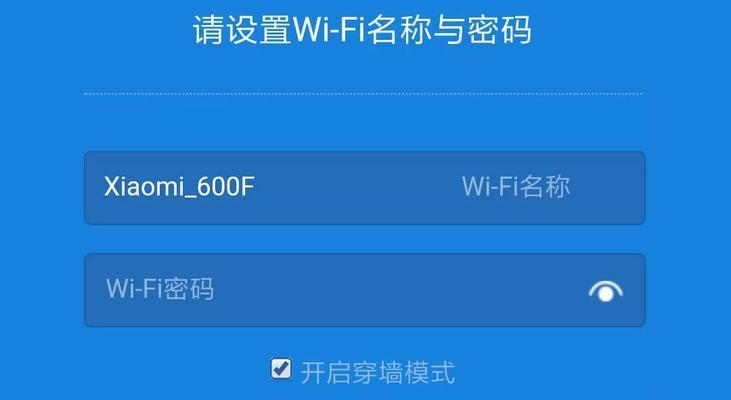 请设置Wi-Fi名称与密码

Xiaomi_600F

Wi-Fi名称

Wi-Fi密码

开启穿墙模式